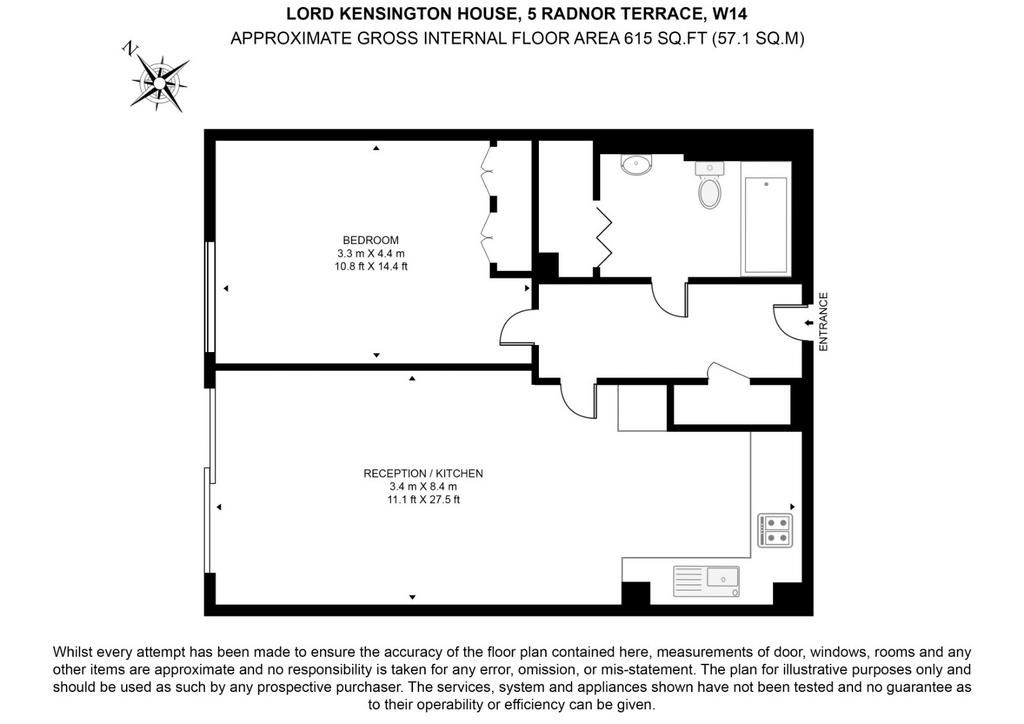 LORD KENSINGTON HOUSE, 5 RADNOR TERRACE, W14
APPROXIMATE GROSS INTERNAL FLOOR AREA 615 SQ.FT (57.1 SQ.M)

N

BEDROOM
3.3 m X 4.4 m
10.8 ft X 14.4 ft

ENTRANCE

RECEPTION / KITCHEN
3.4 m X 8.4 m
11.1 ft X 27.5 ft

Whilst every attempt has been made to ensure the accuracy of the floor plan contained here, measurements of door, windows, rooms and any other items are approximate and no responsibility is taken for any error, omission, or mis-statement. The plan for illustrative purposes only and should be used as such by any prospective purchaser. The services, system and appliances shown have not been tested and no guarantee as to their operability or efficiency can be given.